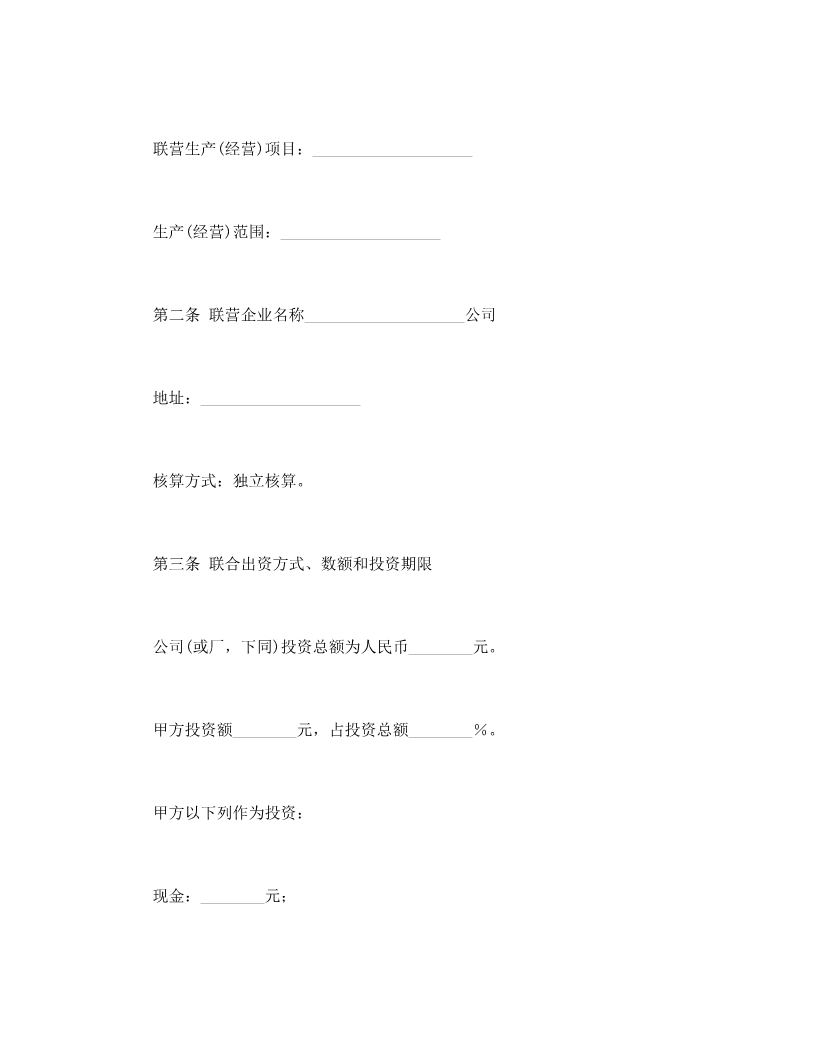 联营生产(经营)项目：____________________

生产(经营)范围：____________________

第二条 联营企业名称____________________公司

地址：____________________

核算方式：独立核算。

第三条 联合出资方式、数额和投资期限

公司(或厂，下同)投资总额为人民币________元。

甲方投资额________元，占投资总额________%。

甲方以下列作为投资：

现金：________元；